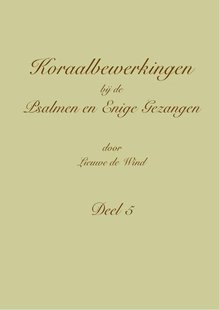 Koraalbewerkingen
bij de
Psalmen en Enige Gezangen

door
Lieuwe de Wind

Deel 5